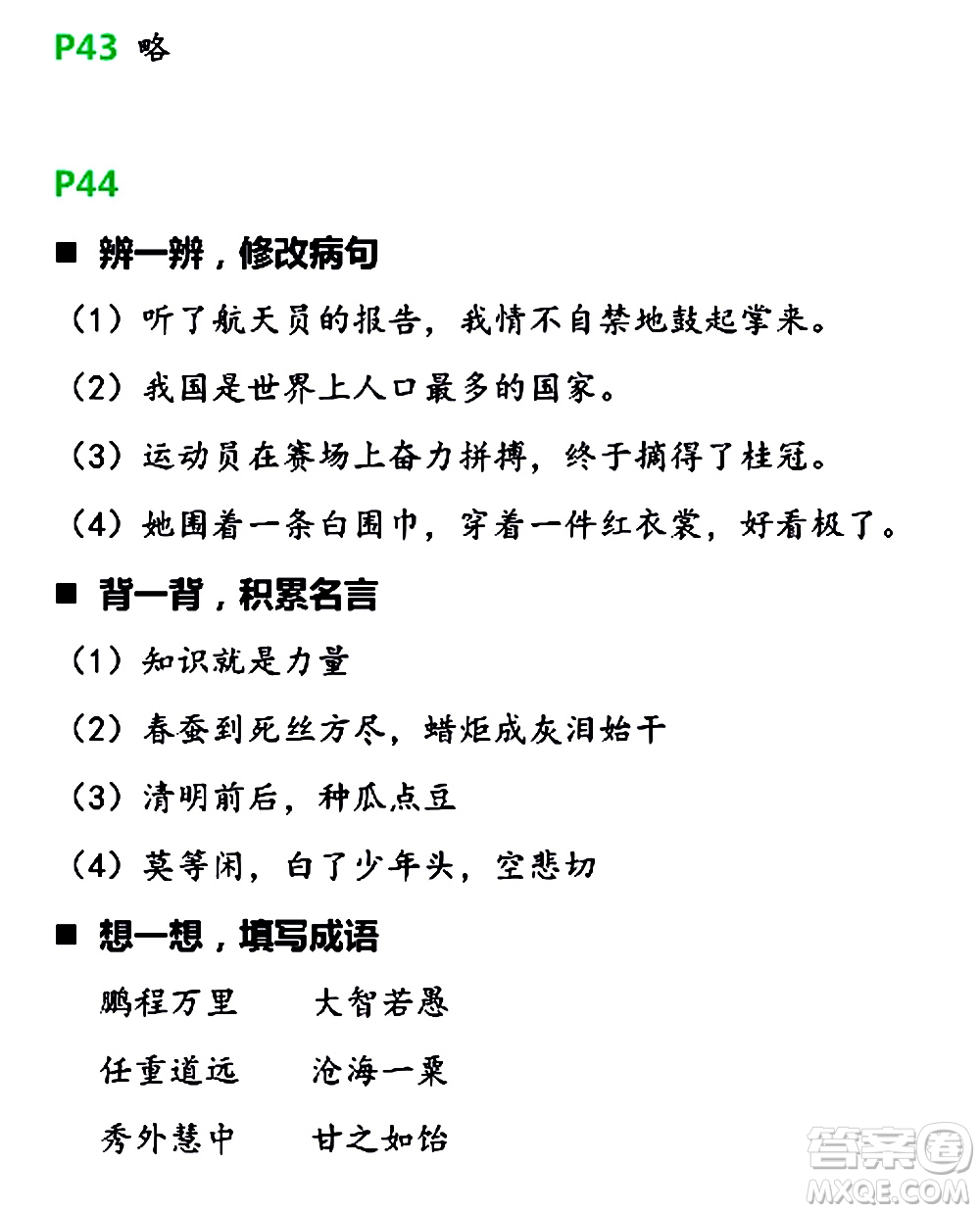 P43 略

P44

■ 辨一辨，修改病句

（1）听了航天员的报告，我情不自禁地鼓起掌来。

（2）我国是世界上人口最多的国家。

（3）运动员在赛场上奋力拼搏，终于摘得了桂冠。

（4）她围着一条白围巾，穿着一件红衣裳，好看极了。

■ 背一背，积累名言

（1）知识就是力量

（2）春蚕到死丝方尽，蜡炬成灰泪始干

（3）清明前后，种瓜点豆

（4）莫等闲，白了少年头，空悲切

■ 想一想，填写成语

鹏程万里　大智若愚

任重道远　沧海一粟

秀外慧中　甘之如饴

答案圈 MXQE.COM